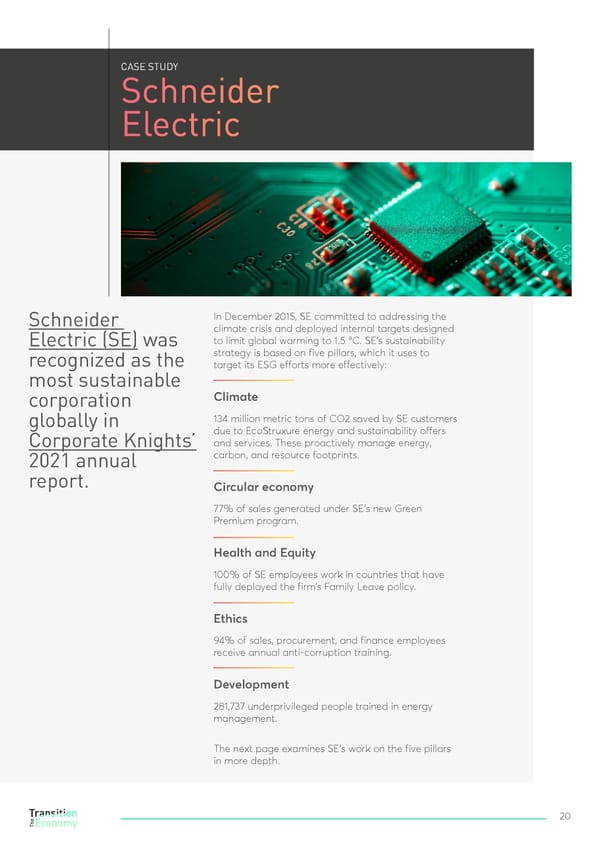 CASE STUDY

Schneider Electric

C18 C30

Schneider Electric (SE) was recognized as the most sustainable corporation globally in Corporate Knights' 2021 annual report.

In December 2015, SE committed to addressing the climate crisis and deployed internal targets designed to limit global warming to 1.5 °C. SE's sustainability strategy is based on five pillars, which it uses to target its ESG efforts more effectively:

Climate

134 million metric tons of CO2 saved by SE customers due to EcoStruxure energy and sustainability offers and services. These proactively manage energy, carbon, and resource footprints.

Circular economy

77% of sales generated under SE's new Green Premium program.

Health and Equity

100% of SE employees work in countries that have fully deployed the firm's Family Leave policy.

Ethics

94% of sales, procurement, and finance employees receive annual anti-corruption training.

Development

281,737 underprivileged people trained in energy management.

The next page examines SE's work on the five pillars in more depth.

Transition The Economy

20